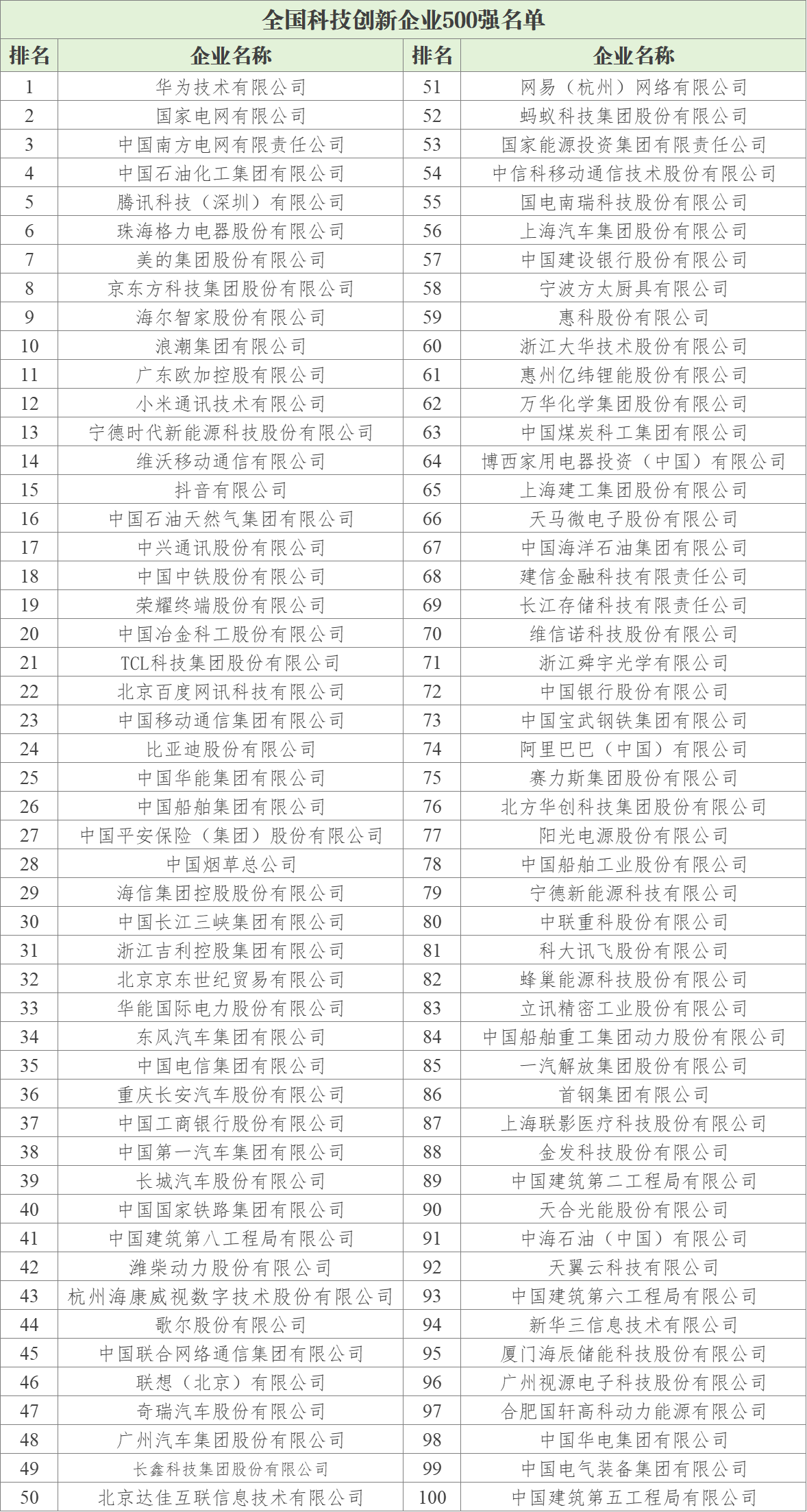 全国科技创新企业500强名单

| 排名 | 企业名称 | 排名 | 企业名称 |
|---|---|---|---|
| 1 | 华为技术有限公司 | 51 | 网易（杭州）网络有限公司 |
| 2 | 国家电网有限公司 | 52 | 蚂蚁科技集团股份有限公司 |
| 3 | 中国南方电网有限责任公司 | 53 | 国家能源投资集团有限责任公司 |
| 4 | 中国石油化工集团有限公司 | 54 | 中信科移动通信技术股份有限公司 |
| 5 | 腾讯科技（深圳）有限公司 | 55 | 国电南瑞科技股份有限公司 |
| 6 | 珠海格力电器股份有限公司 | 56 | 上海汽车集团股份有限公司 |
| 7 | 美的集团股份有限公司 | 57 | 中国建设银行股份有限公司 |
| 8 | 京东方科技集团股份有限公司 | 58 | 宁波方太厨具有限公司 |
| 9 | 海尔智家股份有限公司 | 59 | 惠科股份有限公司 |
| 10 | 浪潮集团有限公司 | 60 | 浙江大华技术股份有限公司 |
| 11 | 广东欧加控股有限公司 | 61 | 惠州亿纬锂能股份有限公司 |
| 12 | 小米通讯技术有限公司 | 62 | 万华化学集团股份有限公司 |
| 13 | 宁德时代新能源科技股份有限公司 | 63 | 中国煤炭科工集团有限公司 |
| 14 | 维沃移动通信有限公司 | 64 | 博西家用电器投资（中国）有限公司 |
| 15 | 抖音有限公司 | 65 | 上海建工集团股份有限公司 |
| 16 | 中国石油天然气集团有限公司 | 66 | 天马微电子股份有限公司 |
| 17 | 中兴通讯股份有限公司 | 67 | 中国海洋石油集团有限公司 |
| 18 | 中国中铁股份有限公司 | 68 | 建信金融科技有限责任公司 |
| 19 | 荣耀终端股份有限公司 | 69 | 长江存储科技有限责任公司 |
| 20 | 中国冶金科工股份有限公司 | 70 | 维信诺科技股份有限公司 |
| 21 | TCL科技集团股份有限公司 | 71 | 浙江舜宇光学有限公司 |
| 22 | 北京百度网讯科技有限公司 | 72 | 中国银行股份有限公司 |
| 23 | 中国移动通信集团有限公司 | 73 | 中国宝武钢铁集团有限公司 |
| 24 | 比亚迪股份有限公司 | 74 | 阿里巴巴（中国）有限公司 |
| 25 | 中国华能集团有限公司 | 75 | 赛力斯集团股份有限公司 |
| 26 | 中国船舶集团有限公司 | 76 | 北方华创科技集团股份有限公司 |
| 27 | 中国平安保险（集团）股份有限公司 | 77 | 阳光电源股份有限公司 |
| 28 | 中国烟草总公司 | 78 | 中国船舶工业股份有限公司 |
| 29 | 海信集团控股股份有限公司 | 79 | 宁德新能源科技有限公司 |
| 30 | 中国长江三峡集团有限公司 | 80 | 中联重科股份有限公司 |
| 31 | 浙江吉利控股集团有限公司 | 81 | 科大讯飞股份有限公司 |
| 32 | 北京京东世纪贸易有限公司 | 82 | 蜂巢能源科技股份有限公司 |
| 33 | 华能国际电力股份有限公司 | 83 | 立讯精密工业股份有限公司 |
| 34 | 东风汽车集团有限公司 | 84 | 中国船舶重工集团动力股份有限公司 |
| 35 | 中国电信集团有限公司 | 85 | 一汽解放集团股份有限公司 |
| 36 | 重庆长安汽车股份有限公司 | 86 | 首钢集团有限公司 |
| 37 | 中国工商银行股份有限公司 | 87 | 上海联影医疗科技股份有限公司 |
| 38 | 中国第一汽车集团有限公司 | 88 | 金发科技股份有限公司 |
| 39 | 长城汽车股份有限公司 | 89 | 中国建筑第二工程局有限公司 |
| 40 | 中国国家铁路集团有限公司 | 90 | 天合光能股份有限公司 |
| 41 | 中国建筑第八工程局有限公司 | 91 | 中海石油（中国）有限公司 |
| 42 | 潍柴动力股份有限公司 | 92 | 天翼云科技有限公司 |
| 43 | 杭州海康威视数字技术股份有限公司 | 93 | 中国建筑第六工程局有限公司 |
| 44 | 歌尔股份有限公司 | 94 | 新华三信息技术有限公司 |
| 45 | 中国联合网络通信集团有限公司 | 95 | 厦门海辰储能科技股份有限公司 |
| 46 | 联想（北京）有限公司 | 96 | 广州视源电子科技股份有限公司 |
| 47 | 奇瑞汽车股份有限公司 | 97 | 合肥国轩高科动力能源有限公司 |
| 48 | 广州汽车集团股份有限公司 | 98 | 中国华电集团有限公司 |
| 49 | 长鑫科技集团股份有限公司 | 99 | 中国电气装备集团有限公司 |
| 50 | 北京达佳互联信息技术有限公司 | 100 | 中国建筑第五工程局有限公司 |